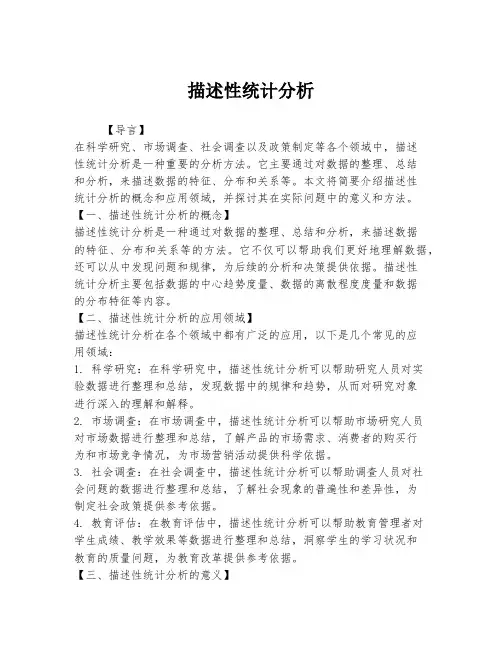 描述性统计分析

【导言】
在科学研究、市场调查、社会调查以及政策制定等各个领域中，描述性统计分析是一种重要的分析方法。它主要通过对数据的整理、总结和分析，来描述数据的特征、分布和关系等。本文将简要介绍描述性统计分析的概念和应用领域，并探讨其在实际问题中的意义和方法。
【一、描述性统计分析的概念】
描述性统计分析是一种通过对数据的整理、总结和分析，来描述数据的特征、分布和关系等的方法。它不仅可以帮助我们更好地理解数据，还可以从中发现问题和规律，为后续的分析和决策提供依据。描述性统计分析主要包括数据的中心趋势度量、数据的离散程度度量和数据的分布特征等内容。
【二、描述性统计分析的应用领域】
描述性统计分析在各个领域中都有广泛的应用，以下是几个常见的应用领域：
1. 科学研究：在科学研究中，描述性统计分析可以帮助研究人员对实验数据进行整理和总结，发现数据中的规律和趋势，从而对研究对象进行深入的理解和解释。
2. 市场调查：在市场调查中，描述性统计分析可以帮助市场研究人员对市场数据进行整理和总结，了解产品的市场需求、消费者的购买行为和市场竞争情况，为市场营销活动提供科学依据。
3. 社会调查：在社会调查中，描述性统计分析可以帮助调查人员对社会问题的数据进行整理和总结，了解社会现象的普遍性和差异性，为制定社会政策提供参考依据。
4. 教育评估：在教育评估中，描述性统计分析可以帮助教育管理者对学生成绩、教学效果等数据进行整理和总结，洞察学生的学习状况和教育的质量问题，为教育改革提供参考依据。
【三、描述性统计分析的意义】